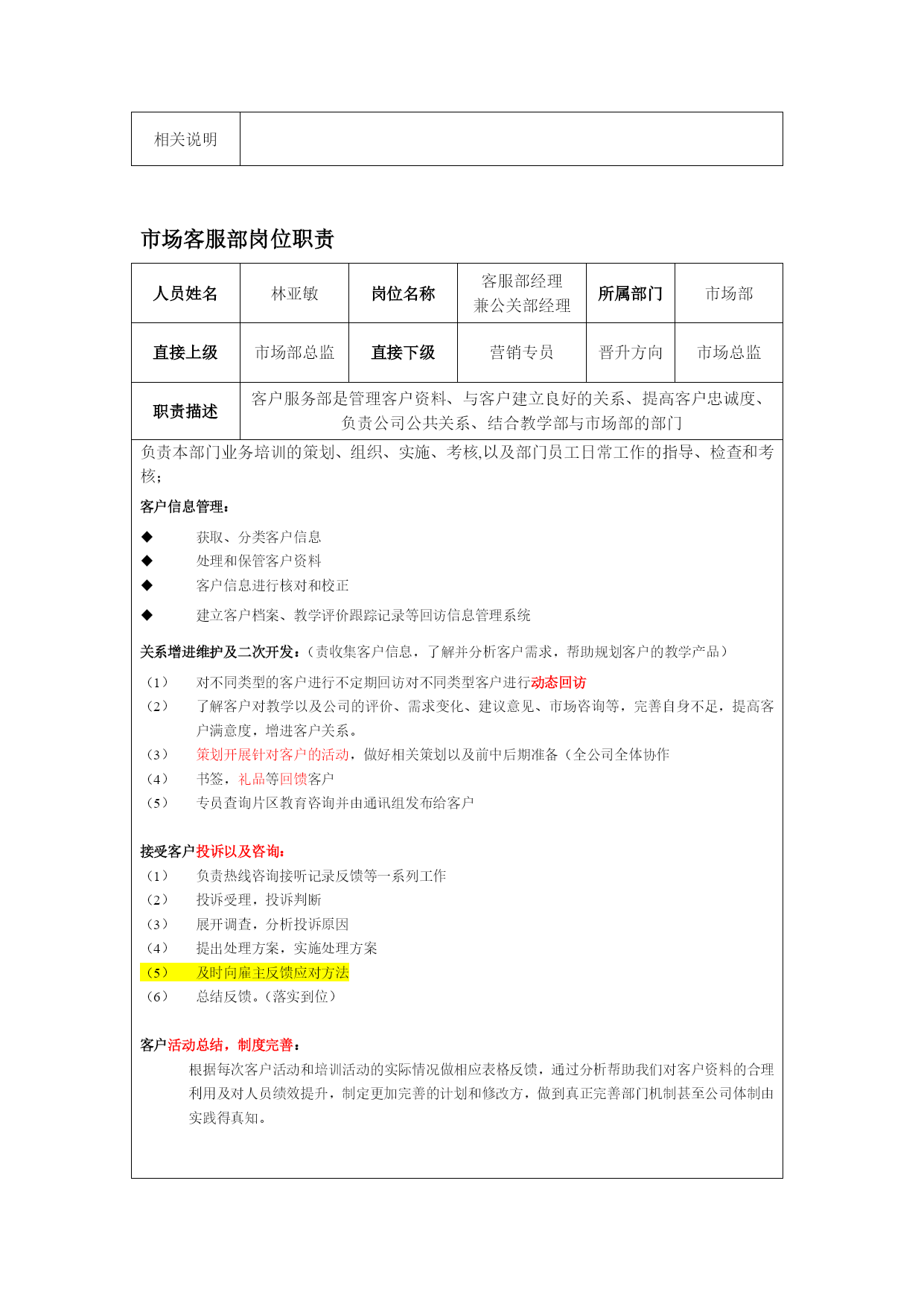 | 相关说明 |  |
|---|---|

市场客服部岗位职责

| 人员姓名 | 林亚敏 | 岗位名称 | 客服部经理 兼公关部经理 | 所属部门 | 市场部 |
|---|---|---|---|---|---|
| 直接上级 | 市场部总监 | 直接下级 | 营销专员 | 晋升方向 | 市场总监 |
| 职责描述 | 客户服务部是管理客户资料、与客户建立良好的关系、提高客户忠诚度、负责公司公共关系、结合教学部与市场部的部门 | | | | |

负责本部门业务培训的策划、组织、实施、考核,以及部门员工日常工作的指导、检查和考核；

客户信息管理：

◆ 获取、分类客户信息
◆ 处理和保管客户资料
◆ 客户信息进行核对和校正
◆ 建立客户档案、教学评价跟踪记录等回访信息管理系统

关系增进维护及二次开发：（责收集客户信息，了解并分析客户需求，帮助规划客户的教学产品）

（1） 对不同类型的客户进行不定期回访对不同类型客户进行动态回访
（2） 了解客户对教学以及公司的评价、需求变化、建议意见、市场咨询等，完善自身不足，提高客户满意度，增进客户关系。
（3） 策划开展针对客户的活动，做好相关策划以及前中后期准备（全公司全体协作
（4） 书签，礼品等回馈客户
（5） 专员查询片区教育咨询并由通讯组发布给客户

接受客户投诉以及咨询：
（1） 负责热线咨询接听记录反馈等一系列工作
（2） 投诉受理，投诉判断
（3） 展开调查，分析投诉原因
（4） 提出处理方案，实施处理方案
（5） 及时向雇主反馈应对方法
（6） 总结反馈。（落实到位）

客户活动总结，制度完善：
根据每次客户活动和培训活动的实际情况做相应表格反馈，通过分析帮助我们对客户资料的合理利用及对人员绩效提升，制定更加完善的计划和修改方，做到真正完善部门机制甚至公司体制由实践得真知。